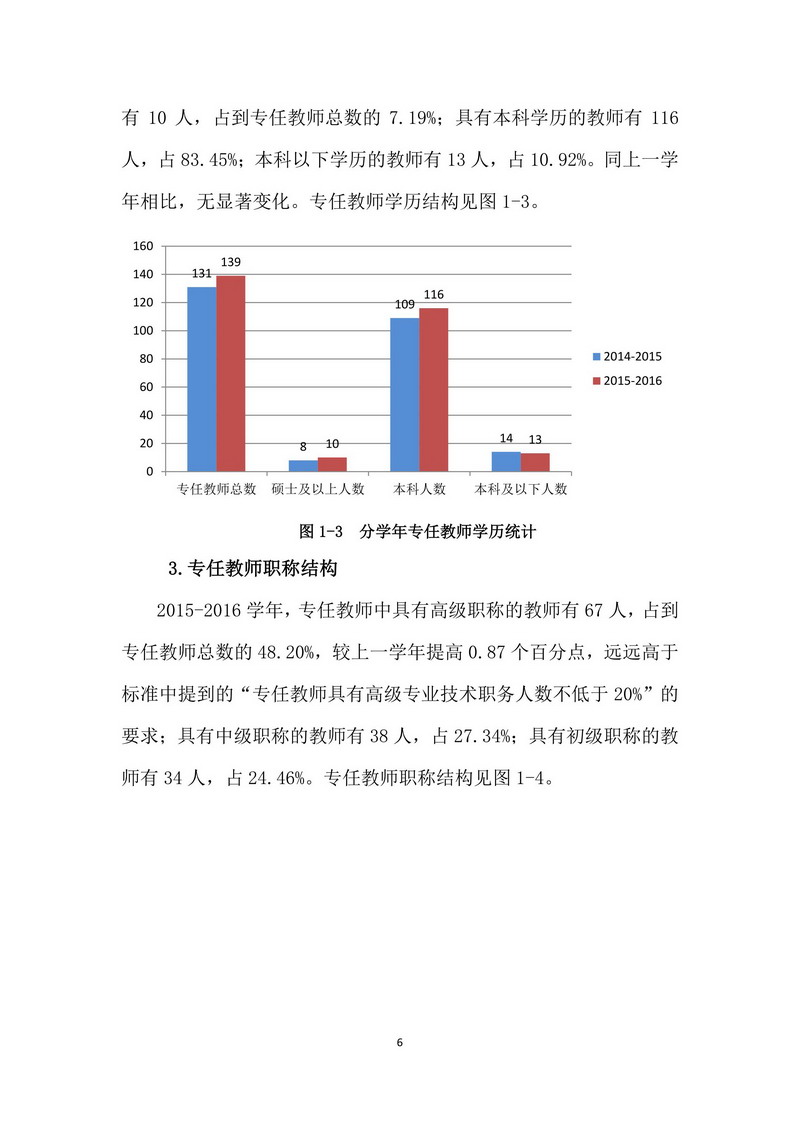 有 10 人，占到专任教师总数的 7.19%；具有本科学历的教师有 116 人，占 83.45%；本科以下学历的教师有 13 人，占 10.92%。同上一学年相比，无显著变化。专任教师学历结构见图 1-3。

160
140
120
100
80
60
40
20
0

131 139
8 10
109 116
14 13

专任教师总数 硕士及以上人数 本科人数 本科及以下人数

2014-2015
2015-2016

图 1-3 分学年专任教师学历统计

3.专任教师职称结构

2015-2016 学年，专任教师中具有高级职称的教师有 67 人，占到专任教师总数的 48.20%，较上一学年提高 0.87 个百分点，远远高于标准中提到的“专任教师具有高级专业技术职务人数不低于 20%”的要求；具有中级职称的教师有 38 人，占 27.34%；具有初级职称的教师有 34 人，占 24.46%。专任教师职称结构见图 1-4。

6